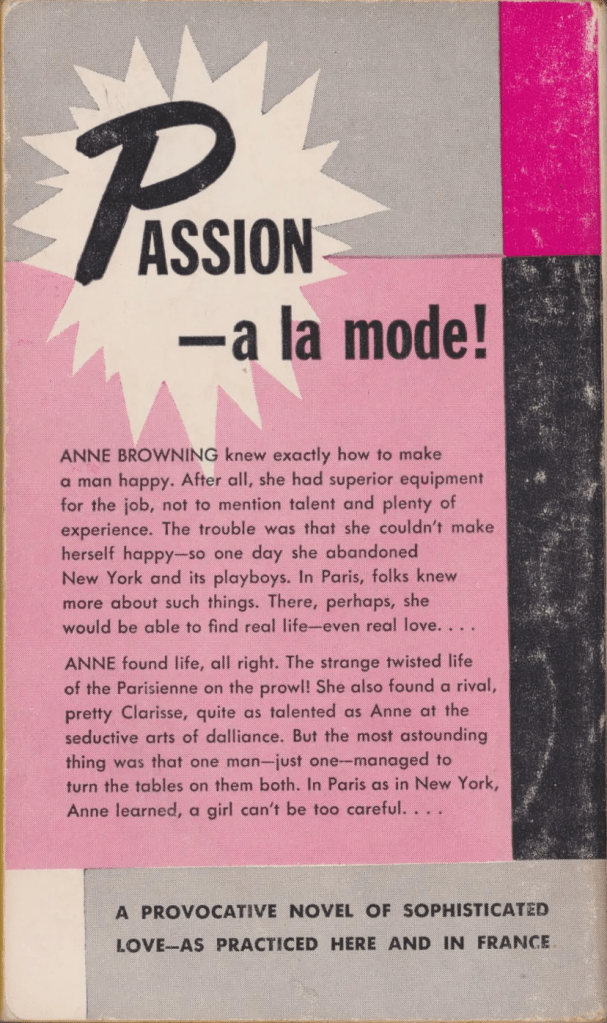 PASSION

—a la mode!

ANNE BROWNING knew exactly how to make a man happy. After all, she had superior equipment for the job, not to mention talent and plenty of experience. The trouble was that she couldn't make herself happy—so one day she abandoned New York and its playboys. In Paris, folks knew more about such things. There, perhaps, she would be able to find real life—even real love. . . .

ANNE found life, all right. The strange twisted life of the Parisienne on the prowl! She also found a rival, pretty Clarisse, quite as talented as Anne at the seductive arts of dalliance. But the most astounding thing was that one man—just one--managed to turn the tables on them both. In Paris as in New York, Anne learned, a girl can't be too careful. . . .

A PROVOCATIVE NOVEL OF SOPHISTICATED LOVE—AS PRACTICED HERE AND IN FRANCE